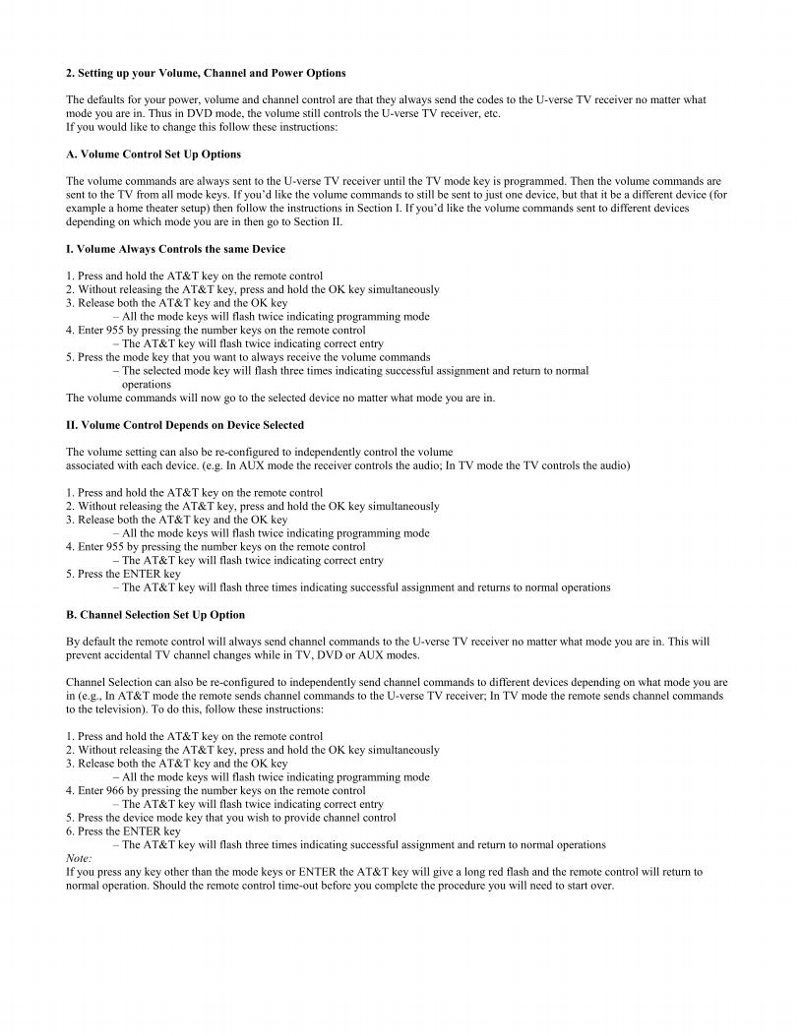 2. Setting up your Volume, Channel and Power Options

The defaults for your power, volume and channel control are that they always send the codes to the U-verse TV receiver no matter what mode you are in. Thus in DVD mode, the volume still controls the U-verse TV receiver, etc.
If you would like to change this follow these instructions:

A. Volume Control Set Up Options

The volume commands are always sent to the U-verse TV receiver until the TV mode key is programmed. Then the volume commands are sent to the TV from all mode keys. If you'd like the volume commands to still be sent to just one device, but that it be a different device (for example a home theater setup) then follow the instructions in Section I. If you'd like the volume commands sent to different devices depending on which mode you are in then go to Section II.

I. Volume Always Controls the same Device

1. Press and hold the AT&T key on the remote control
2. Without releasing the AT&T key, press and hold the OK key simultaneously
3. Release both the AT&T key and the OK key
– All the mode keys will flash twice indicating programming mode
4. Enter 955 by pressing the number keys on the remote control
– The AT&T key will flash twice indicating correct entry
5. Press the mode key that you want to always receive the volume commands
– The selected mode key will flash three times indicating successful assignment and return to normal operations
The volume commands will now go to the selected device no matter what mode you are in.

II. Volume Control Depends on Device Selected

The volume setting can also be re-configured to independently control the volume associated with each device. (e.g. In AUX mode the receiver controls the audio; In TV mode the TV controls the audio)

1. Press and hold the AT&T key on the remote control
2. Without releasing the AT&T key, press and hold the OK key simultaneously
3. Release both the AT&T key and the OK key
– All the mode keys will flash twice indicating programming mode
4. Enter 955 by pressing the number keys on the remote control
– The AT&T key will flash twice indicating correct entry
5. Press the ENTER key
– The AT&T key will flash three times indicating successful assignment and returns to normal operations

B. Channel Selection Set Up Option

By default the remote control will always send channel commands to the U-verse TV receiver no matter what mode you are in. This will prevent accidental TV channel changes while in TV, DVD or AUX modes.

Channel Selection can also be re-configured to independently send channel commands to different devices depending on what mode you are in (e.g., In AT&T mode the remote sends channel commands to the U-verse TV receiver; In TV mode the remote sends channel commands to the television). To do this, follow these instructions:

1. Press and hold the AT&T key on the remote control
2. Without releasing the AT&T key, press and hold the OK key simultaneously
3. Release both the AT&T key and the OK key
– All the mode keys will flash twice indicating programming mode
4. Enter 966 by pressing the number keys on the remote control
– The AT&T key will flash twice indicating correct entry
5. Press the device mode key that you wish to provide channel control
6. Press the ENTER key
– The AT&T key will flash three times indicating successful assignment and return to normal operations
Note:
If you press any key other than the mode keys or ENTER the AT&T key will give a long red flash and the remote control will return to normal operation. Should the remote control time-out before you complete the procedure you will need to start over.